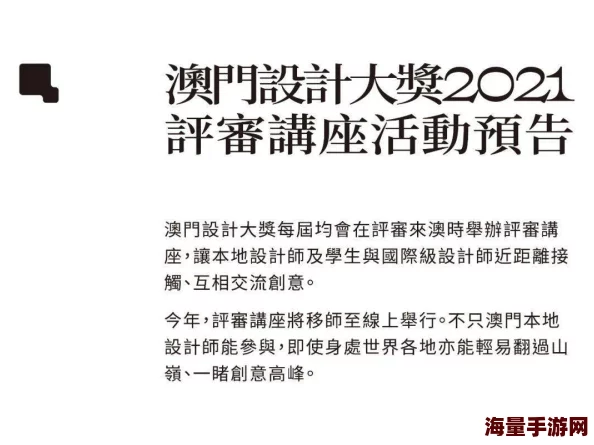 澳門設計大獎2021
評審講座活動預告

澳門設計大獎每屆均會在評審來澳時舉辦評審講座，讓本地設計師及學生與國際級設計師近距離接觸、互相交流創意。

今年，評審講座將移師至線上舉行。不只澳門本地設計師能參與，即使身處世界各地亦能輕易翻過山嶺、一睹創意高峰。

海量手游网